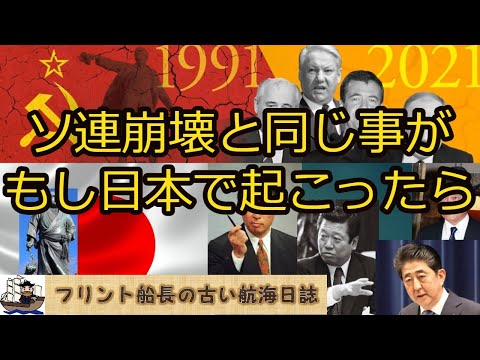 1991

2021

ソ連崩壊と同じ事が
もし日本で起こったら

フリント船長の古い航海日誌